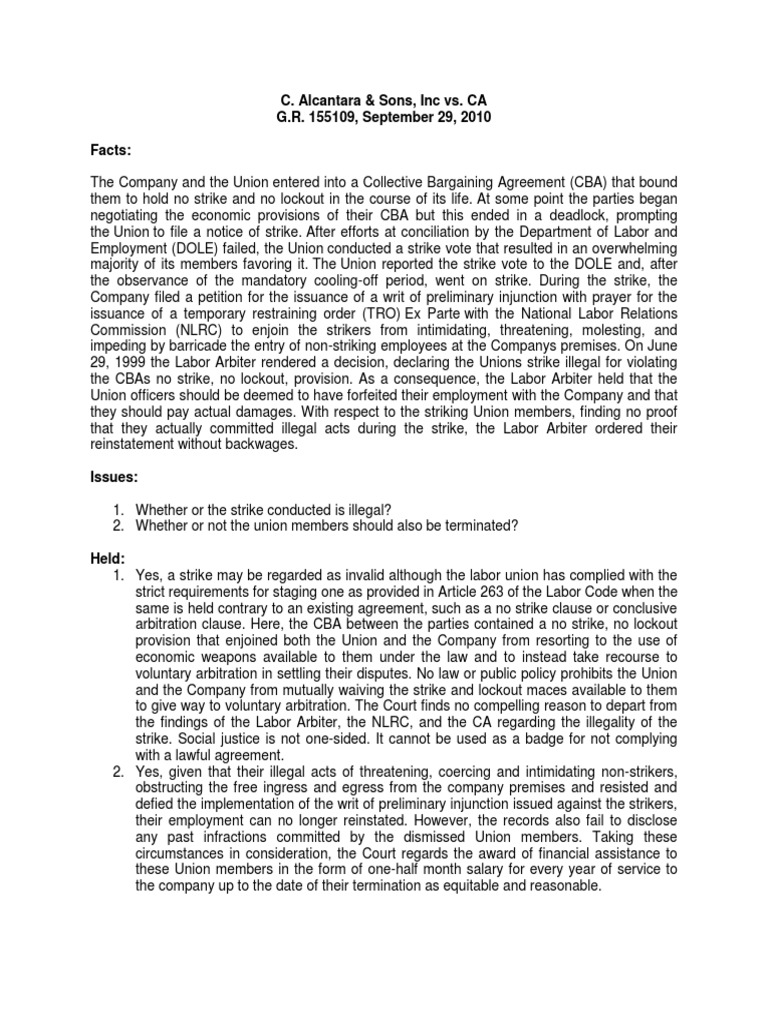 C. Alcantara & Sons, Inc vs. CA
G.R. 155109, September 29, 2010

Facts:

The Company and the Union entered into a Collective Bargaining Agreement (CBA) that bound them to hold no strike and no lockout in the course of its life. At some point the parties began negotiating the economic provisions of their CBA but this ended in a deadlock, prompting the Union to file a notice of strike. After efforts at conciliation by the Department of Labor and Employment (DOLE) failed, the Union conducted a strike vote that resulted in an overwhelming majority of its members favoring it. The Union reported the strike vote to the DOLE and, after the observance of the mandatory cooling-off period, went on strike. During the strike, the Company filed a petition for the issuance of a writ of preliminary injunction with prayer for the issuance of a temporary restraining order (TRO) Ex Parte with the National Labor Relations Commission (NLRC) to enjoin the strikers from intimidating, threatening, molesting, and impeding by barricade the entry of non-striking employees at the Companys premises. On June 29, 1999 the Labor Arbiter rendered a decision, declaring the Unions strike illegal for violating the CBAs no strike, no lockout, provision. As a consequence, the Labor Arbiter held that the Union officers should be deemed to have forfeited their employment with the Company and that they should pay actual damages. With respect to the striking Union members, finding no proof that they actually committed illegal acts during the strike, the Labor Arbiter ordered their reinstatement without backwages.

Issues:

1. Whether or the strike conducted is illegal?
2. Whether or not the union members should also be terminated?

Held:
1. Yes, a strike may be regarded as invalid although the labor union has complied with the strict requirements for staging one as provided in Article 263 of the Labor Code when the same is held contrary to an existing agreement, such as a no strike clause or conclusive arbitration clause. Here, the CBA between the parties contained a no strike, no lockout provision that enjoined both the Union and the Company from resorting to the use of economic weapons available to them under the law and to instead take recourse to voluntary arbitration in settling their disputes. No law or public policy prohibits the Union and the Company from mutually waiving the strike and lockout maces available to them to give way to voluntary arbitration. The Court finds no compelling reason to depart from the findings of the Labor Arbiter, the NLRC, and the CA regarding the illegality of the strike. Social justice is not one-sided. It cannot be used as a badge for not complying with a lawful agreement.
2. Yes, given that their illegal acts of threatening, coercing and intimidating non-strikers, obstructing the free ingress and egress from the company premises and resisted and defied the implementation of the writ of preliminary injunction issued against the strikers, their employment can no longer reinstated. However, the records also fail to disclose any past infractions committed by the dismissed Union members. Taking these circumstances in consideration, the Court regards the award of financial assistance to these Union members in the form of one-half month salary for every year of service to the company up to the date of their termination as equitable and reasonable.